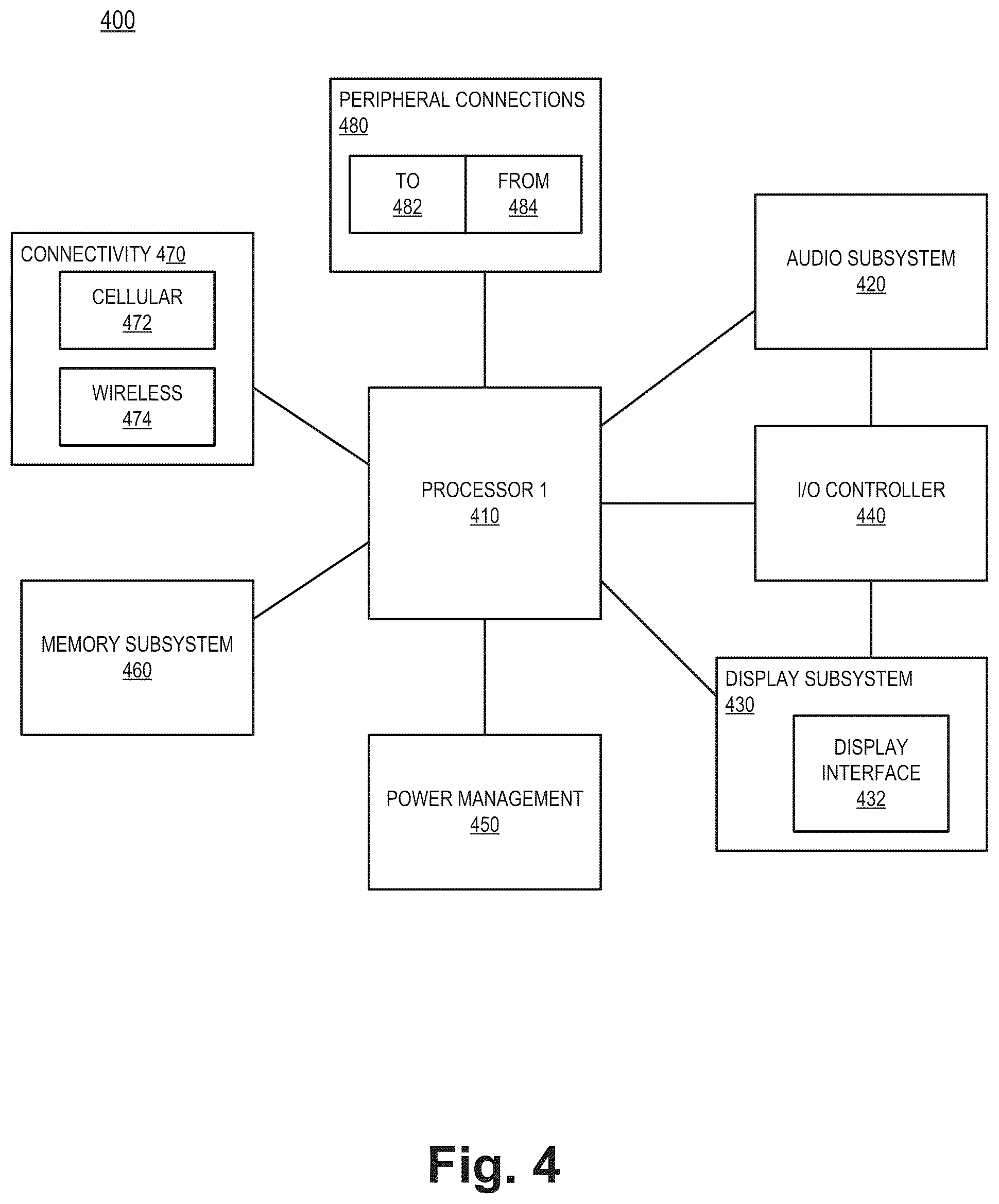 400

PERIPHERAL CONNECTIONS
480

TO
482

FROM
484

CONNECTIVITY 470

CELLULAR
472

WIRELESS
474

AUDIO SUBSYSTEM
420

PROCESSOR 1
410

I/O CONTROLLER
440

MEMORY SUBSYSTEM
460

DISPLAY SUBSYSTEM
430

DISPLAY INTERFACE
432

POWER MANAGEMENT
450

Fig. 4